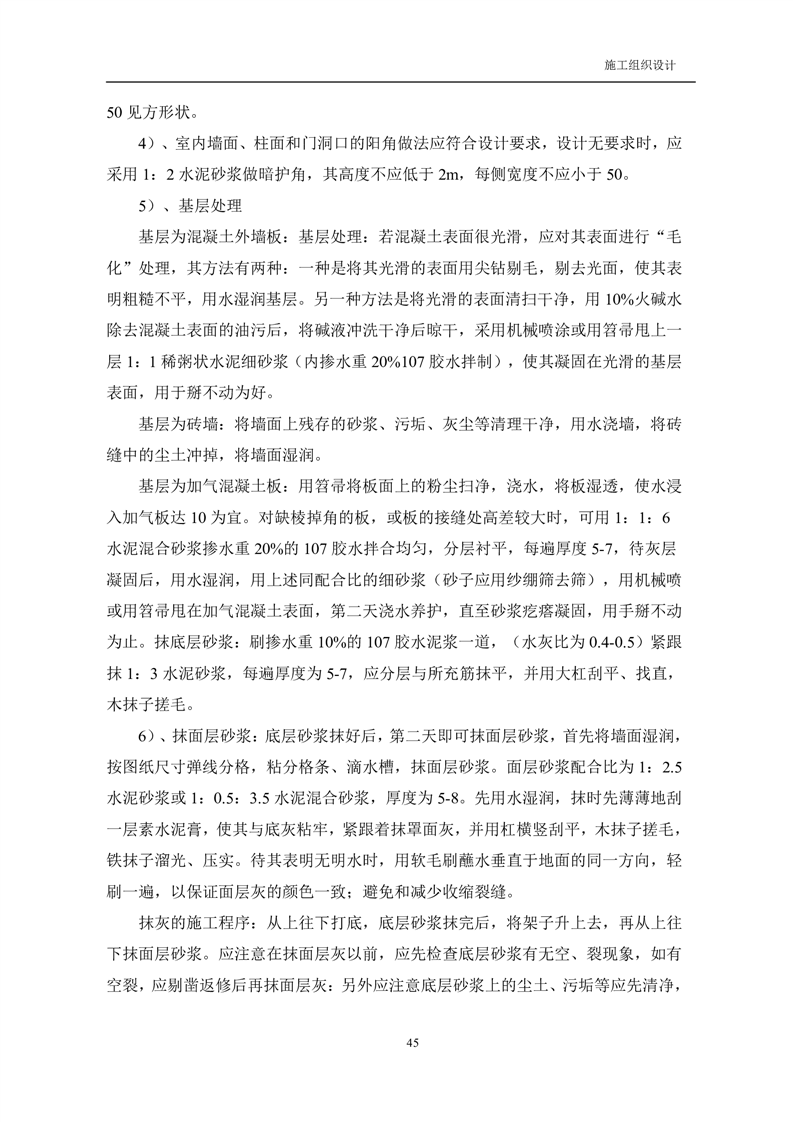 施工组织设计

50 见方形状。

4）、室内墙面、柱面和门洞口的阳角做法应符合设计要求，设计无要求时，应采用 1：2 水泥砂浆做暗护角，其高度不应低于 2m，每侧宽度不应小于 50。

5）、基层处理

基层为混凝土外墙板：基层处理：若混凝土表面很光滑，应对其表面进行“毛化”处理，其方法有两种：一种是将其光滑的表面用尖钻剔毛，剔去光面，使其表明粗糙不平，用水湿润基层。另一种方法是将光滑的表面清扫干净，用 10%火碱水除去混凝土表面的油污后，将碱液冲洗干净后晾干，采用机械喷涂或用笤帚甩上一层 1：1 稀粥状水泥细砂浆（内掺水重 20%107 胶水拌制），使其凝固在光滑的基层表面，用于掰不动为好。

基层为砖墙：将墙面上残存的砂浆、污垢、灰尘等清理干净，用水浇墙，将砖缝中的尘土冲掉，将墙面湿润。

基层为加气混凝土板：用笤帚将板面上的粉尘扫净，浇水，将板湿透，使水浸入加气板达 10 为宜。对缺棱掉角的板，或板的接缝处高差较大时，可用 1：1：6 水泥混合砂浆掺水重 20%的 107 胶水拌合均匀，分层衬平，每遍厚度 5-7，待灰层凝固后，用水湿润，用上述同配合比的细砂浆（砂子应用纱绷筛去筛），用机械喷或用笤帚甩在加气混凝土表面，第二天浇水养护，直至砂浆疙瘩凝固，用手掰不动为止。抹底层砂浆：刷掺水重 10%的 107 胶水泥浆一道，（水灰比为 0.4-0.5）紧跟抹 1：3 水泥砂浆，每遍厚度为 5-7，应分层与所充筋抹平，并用大杠刮平、找直，木抹子搓毛。

6）、抹面层砂浆：底层砂浆抹好后，第二天即可抹面层砂浆，首先将墙面湿润，按图纸尺寸弹线分格，粘分格条、滴水槽，抹面层砂浆。面层砂浆配合比为 1：2.5 水泥砂浆或 1：0.5：3.5 水泥混合砂浆，厚度为 5-8。先用水湿润，抹时先薄薄地刮一层素水泥膏，使其与底灰粘牢，紧跟着抹罩面灰，并用杠横竖刮平，木抹子搓毛，铁抹子溜光、压实。待其表明无明水时，用软毛刷蘸水垂直于地面的同一方向，轻刷一遍，以保证面层灰的颜色一致；避免和减少收缩裂缝。

抹灰的施工程序：从上往下打底，底层砂浆抹完后，将架子升上去，再从上往下抹面层砂浆。应注意在抹面层灰以前，应先检查底层砂浆有无空、裂现象，如有空裂，应剔凿返修后再抹面层灰：另外应注意底层砂浆上的尘土、污垢等应先清净，

45